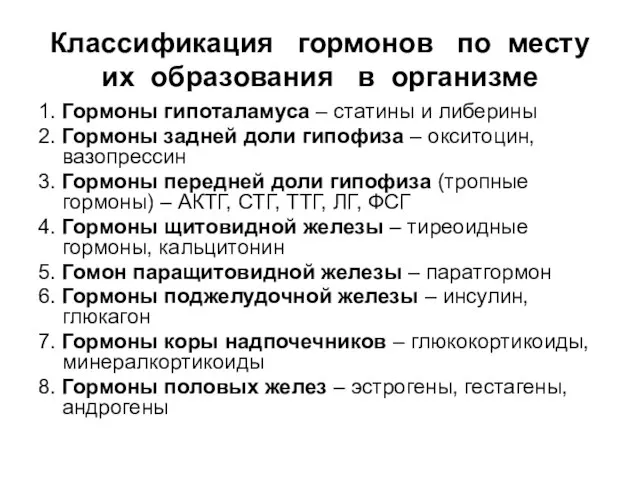 Классификация гормонов по месту их образования в организме

1. Гормоны гипоталамуса – статины и либерины
2. Гормоны задней доли гипофиза – окситоцин, вазопрессин
3. Гормоны передней доли гипофиза (тропные гормоны) – АКТГ, СТГ, ТТГ, ЛГ, ФСГ
4. Гормоны щитовидной железы – тиреоидные гормоны, кальцитонин
5. Гомон паращитовидной железы – паратгормон
6. Гормоны поджелудочной железы – инсулин, глюкагон
7. Гормоны коры надпочечников – глюкокортикоиды, минералкортикоиды
8. Гормоны половых желез – эстрогены, гестагены, андрогены